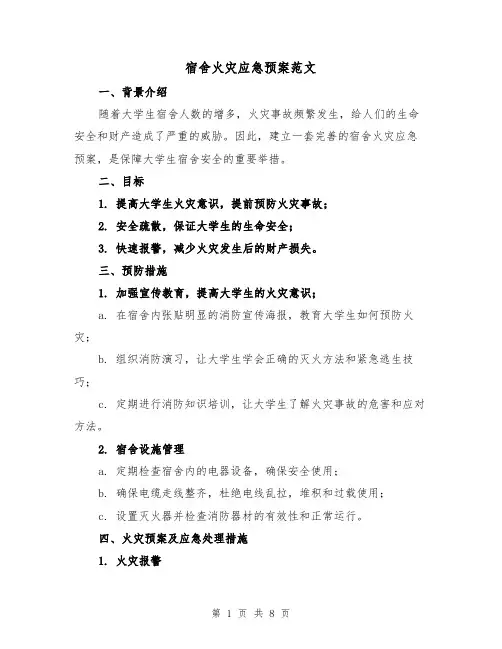 宿舍火灾应急预案范文

一、背景介绍

随着大学生宿舍人数的增多，火灾事故频繁发生，给人们的生命安全和财产造成了严重的威胁。因此，建立一套完善的宿舍火灾应急预案，是保障大学生宿舍安全的重要举措。

二、目标

1. 提高大学生火灾意识，提前预防火灾事故；

2. 安全疏散，保证大学生的生命安全；

3. 快速报警，减少火灾发生后的财产损失。

三、预防措施

1. 加强宣传教育，提高大学生的火灾意识；

a. 在宿舍内张贴明显的消防宣传海报，教育大学生如何预防火灾；

b. 组织消防演习，让大学生学会正确的灭火方法和紧急逃生技巧；

c. 定期进行消防知识培训，让大学生了解火灾事故的危害和应对方法。

2. 宿舍设施管理

a. 定期检查宿舍内的电器设备，确保安全使用；

b. 确保电缆走线整齐，杜绝电线乱拉，堆积和过载使用；

c. 设置灭火器并检查消防器材的有效性和正常运行。

四、火灾预案及应急处理措施

1. 火灾报警

第 1 页 共 8 页